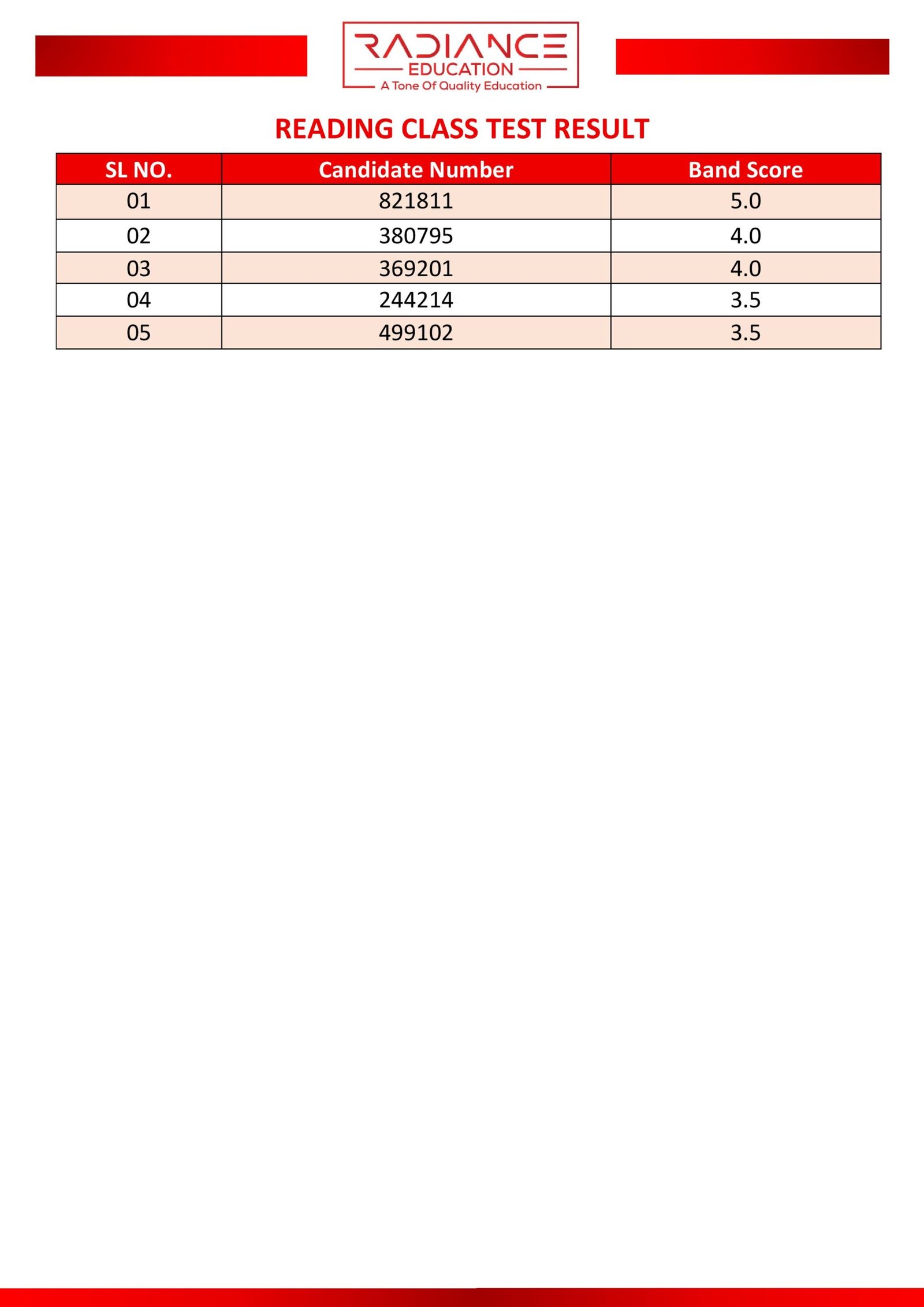 RADIANCE
EDUCATION
A Tone Of Quality Education

READING CLASS TEST RESULT

| SL NO. | Candidate Number | Band Score |
|---|---|---|
| 01 | 821811 | 5.0 |
| 02 | 380795 | 4.0 |
| 03 | 369201 | 4.0 |
| 04 | 244214 | 3.5 |
| 05 | 499102 | 3.5 |